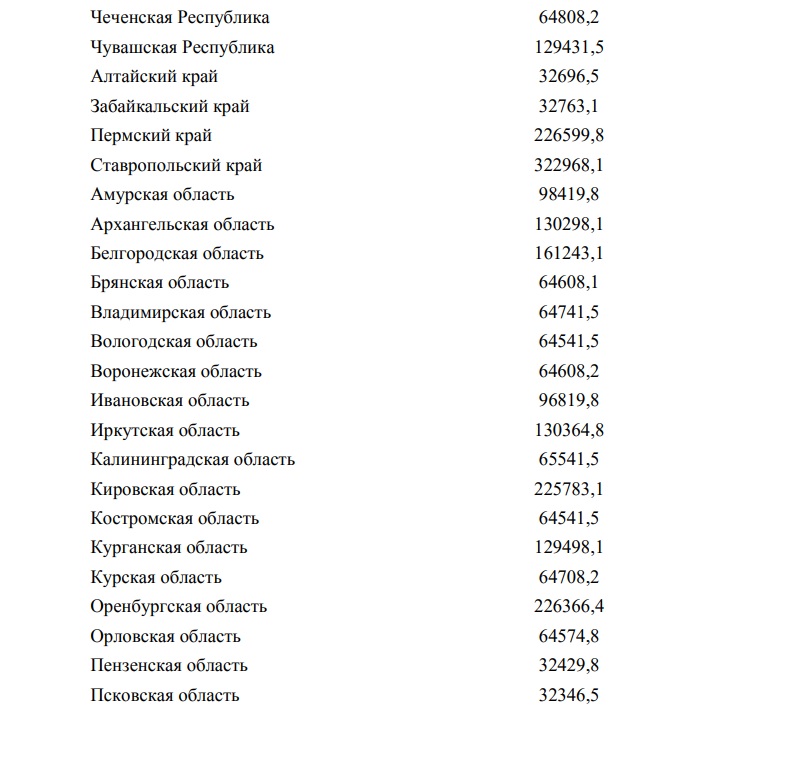 | | |
|---|---|
| Чеченская Республика | 64808,2 |
| Чувашская Республика | 129431,5 |
| Алтайский край | 32696,5 |
| Забайкальский край | 32763,1 |
| Пермский край | 226599,8 |
| Ставропольский край | 322968,1 |
| Амурская область | 98419,8 |
| Архангельская область | 130298,1 |
| Белгородская область | 161243,1 |
| Брянская область | 64608,1 |
| Владимирская область | 64741,5 |
| Вологодская область | 64541,5 |
| Воронежская область | 64608,2 |
| Ивановская область | 96819,8 |
| Иркутская область | 130364,8 |
| Калининградская область | 65541,5 |
| Кировская область | 225783,1 |
| Костромская область | 64541,5 |
| Курганская область | 129498,1 |
| Курская область | 64708,2 |
| Оренбургская область | 226366,4 |
| Орловская область | 64574,8 |
| Пензенская область | 32429,8 |
| Псковская область | 32346,5 |